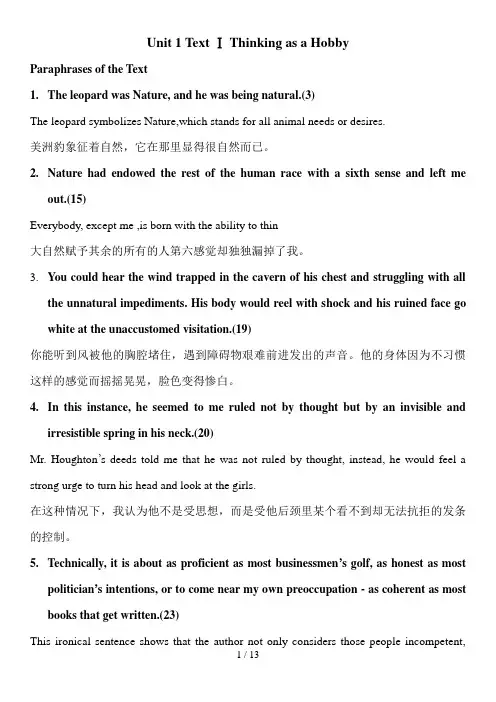 Unit 1 Text Ⅰ Thinking as a Hobby

Paraphrases of the Text

1. The leopard was Nature, and he was being natural.(3)

The leopard symbolizes Nature,which stands for all animal needs or desires.

美洲豹象征着自然，它在那里显得很自然而已。

2. Nature had endowed the rest of the human race with a sixth sense and left me out.(15)

Everybody, except me ,is born with the ability to thin

大自然赋予其余的所有的人第六感觉却独独漏掉了我。

3. You could hear the wind trapped in the cavern of his chest and struggling with all the unnatural impediments. His body would reel with shock and his ruined face go white at the unaccustomed visitation.(19)

你能听到风被他的胸腔堵住，遇到障碍物艰难前进发出的声音。他的身体因为不习惯这样的感觉而摇摇晃晃，脸色变得惨白。

4. In this instance, he seemed to me ruled not by thought but by an invisible and irresistible spring in his neck.(20)

Mr. Houghton's deeds told me that he was not ruled by thought, instead, he would feel a strong urge to turn his head and look at the girls.

在这种情况下，我认为他不是受思想，而是受他后颈里某个看不到却无法抗拒的发条的控制。

5. Technically, it is about as proficient as most businessmen's golf, as honest as most politician's intentions, or to come near my own preoccupation - as coherent as most books that get written.(23)

This ironical sentence shows that the author not only considers those people incompetent,

1 / 13